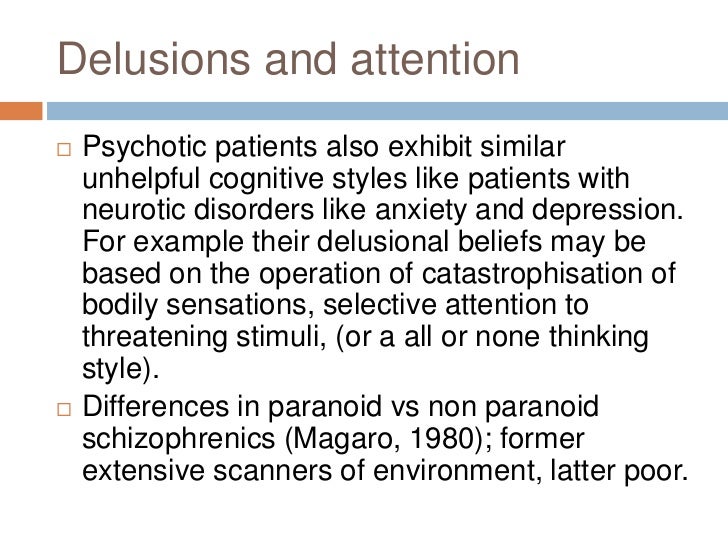 Delusions and attention

□ Psychotic patients also exhibit similar unhelpful cognitive styles like patients with neurotic disorders like anxiety and depression. For example their delusional beliefs may be based on the operation of catastrophisation of bodily sensations, selective attention to threatening stimuli, (or a all or none thinking style).

□ Differences in paranoid vs non paranoid schizophrenics (Magaro, 1980); former extensive scanners of environment, latter poor.